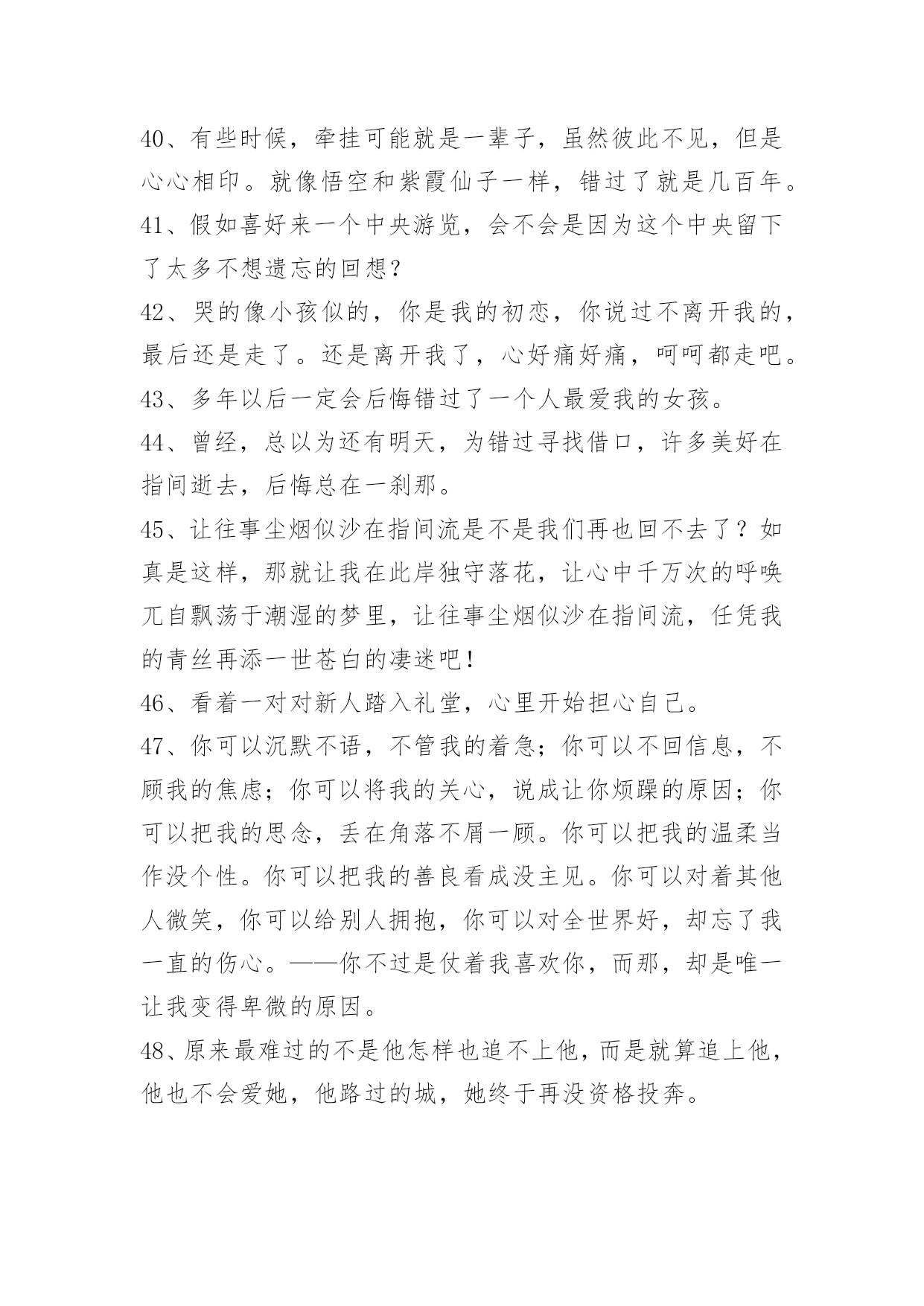 40、有些时候，牵挂可能就是一辈子，虽然彼此不见，但是心心相印。就像悟空和紫霞仙子一样，错过了就是几百年。

41、假如喜好来一个中央游览，会不会是因为这个中央留下了太多不想遗忘的回想？

42、哭的像小孩似的，你是我的初恋，你说过不离开我的，最后还是走了。还是离开我了，心好痛好痛，呵呵都走吧。

43、多年以后一定会后悔错过了一个人最爱我的女孩。

44、曾经，总以为还有明天，为错过寻找借口，许多美好在指间逝去，后悔总在一刹那。

45、让往事尘烟似沙在指间流是不是我们再也回不去了？如真是这样，那就让我在此岸独守落花，让心中千万次的呼唤兀自飘荡于潮湿的梦里，让往事尘烟似沙在指间流，任凭我的青丝再添一世苍白的凄迷吧！

46、看着一对对新人踏入礼堂，心里开始担心自己。

47、你可以沉默不语，不管我的着急；你可以不回信息，不顾我的焦虑；你可以将我的关心，说成让你烦躁的原因；你可以把我的思念，丢在角落不屑一顾。你可以把我的温柔当作没个性。你可以把我的善良看成没主见。你可以对着其他人微笑，你可以给别人拥抱，你可以对全世界好，却忘了我一直的伤心。——你不过是仗着我喜欢你，而那，却是唯一让我变得卑微的原因。

48、原来最难过的不是他怎样也追不上他，而是就算追上他，他也不会爱她，他路过的城，她终于再没资格投奔。